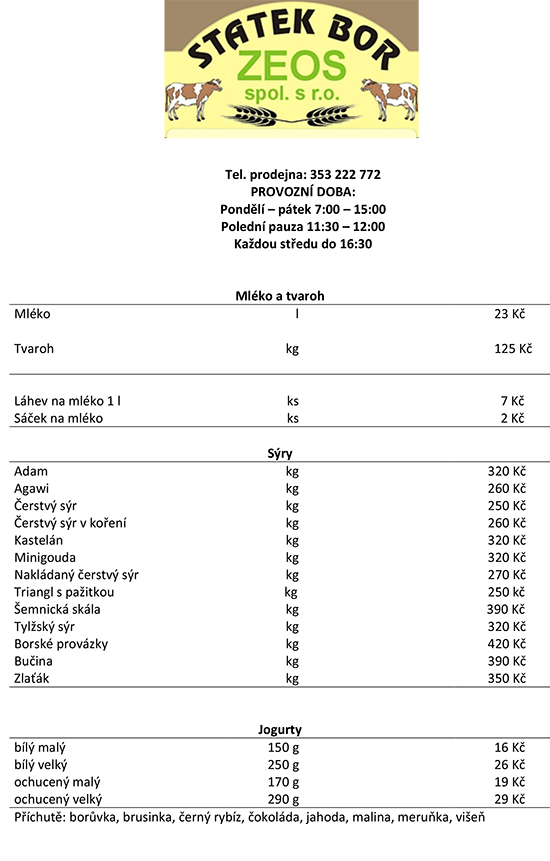 STATEK BOR
ZEOS
spol. s r.o.

Tel. prodejna: 353 222 772
PROVOZNÍ DOBA:
Pondělí – pátek 7:00 – 15:00
Polední pauza 11:30 – 12:00
Každou středu do 16:30

Mléko a tvaroh

| | | |
|---|---|---|
| Mléko | l | 23 Kč |
| Tvaroh | kg | 125 Kč |
| Láhev na mléko 1 l | ks | 7 Kč |
| Sáček na mléko | ks | 2 Kč |

Sýry

| | | |
|---|---|---|
| Adam | kg | 320 Kč |
| Agawi | kg | 260 Kč |
| Čerstvý sýr | kg | 250 Kč |
| Čerstvý sýr v koření | kg | 260 Kč |
| Kastelán | kg | 320 Kč |
| Minigouda | kg | 320 Kč |
| Nakládaný čerstvý sýr | kg | 270 Kč |
| Triangl s pažitkou | kg | 250 Kč |
| Šemnická skála | kg | 390 Kč |
| Tylžský sýr | kg | 320 Kč |
| Borské provázky | kg | 420 Kč |
| Bučina | kg | 390 Kč |
| Zlaťák | kg | 350 Kč |

Jogurty

| | | |
|---|---|---|
| bílý malý | 150 g | 16 Kč |
| bílý velký | 250 g | 26 Kč |
| ochucený malý | 170 g | 19 Kč |
| ochucený velký | 290 g | 29 Kč |

Příchutě: borůvka, brusinka, černý rybíz, čokoláda, jahoda, malina, meruňka, višeň